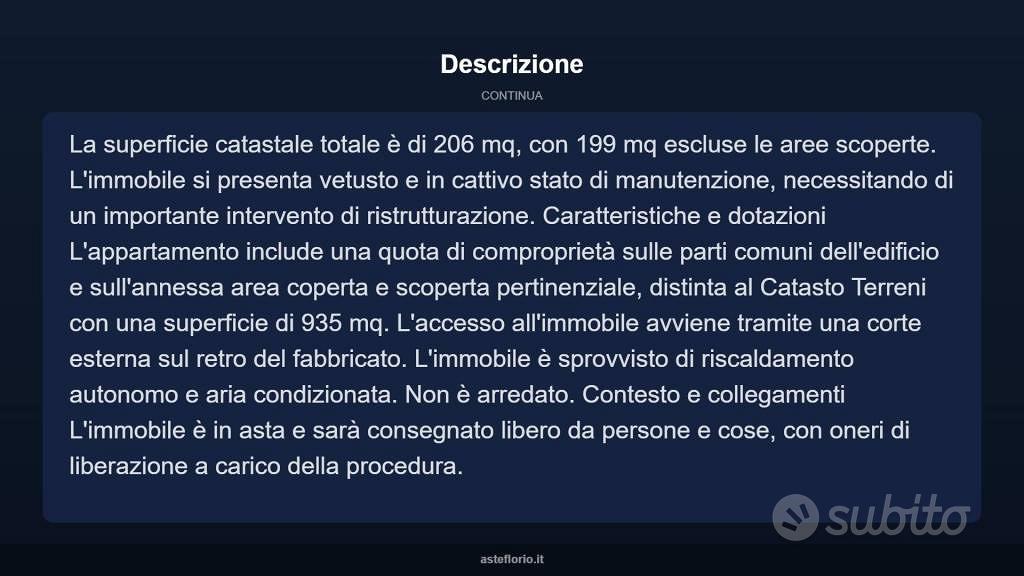 Descrizione

CONTINUA

La superficie catastale totale è di 206 mq, con 199 mq escluse le aree scoperte. L'immobile si presenta vetusto e in cattivo stato di manutenzione, necessitando di un importante intervento di ristrutturazione. Caratteristiche e dotazioni L'appartamento include una quota di comproprietà sulle parti comuni dell'edificio e sull'annessa area coperta e scoperta pertinenziale, distinta al Catasto Terreni con una superficie di 935 mq. L'accesso all'immobile avviene tramite una corte esterna sul retro del fabbricato. L'immobile è sprovvisto di riscaldamento autonomo e aria condizionata. Non è arredato. Contesto e collegamenti L'immobile è in asta e sarà consegnato libero da persone e cose, con oneri di liberazione a carico della procedura.

subito

asteflorio.it